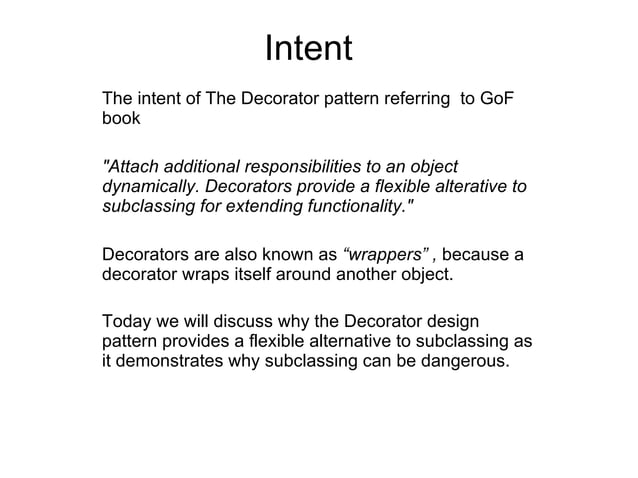 Intent

The intent of The Decorator pattern referring to GoF book

"Attach additional responsibilities to an object dynamically. Decorators provide a flexible alterative to subclassing for extending functionality."

Decorators are also known as “wrappers” , because a decorator wraps itself around another object.

Today we will discuss why the Decorator design pattern provides a flexible alternative to subclassing as it demonstrates why subclassing can be dangerous.